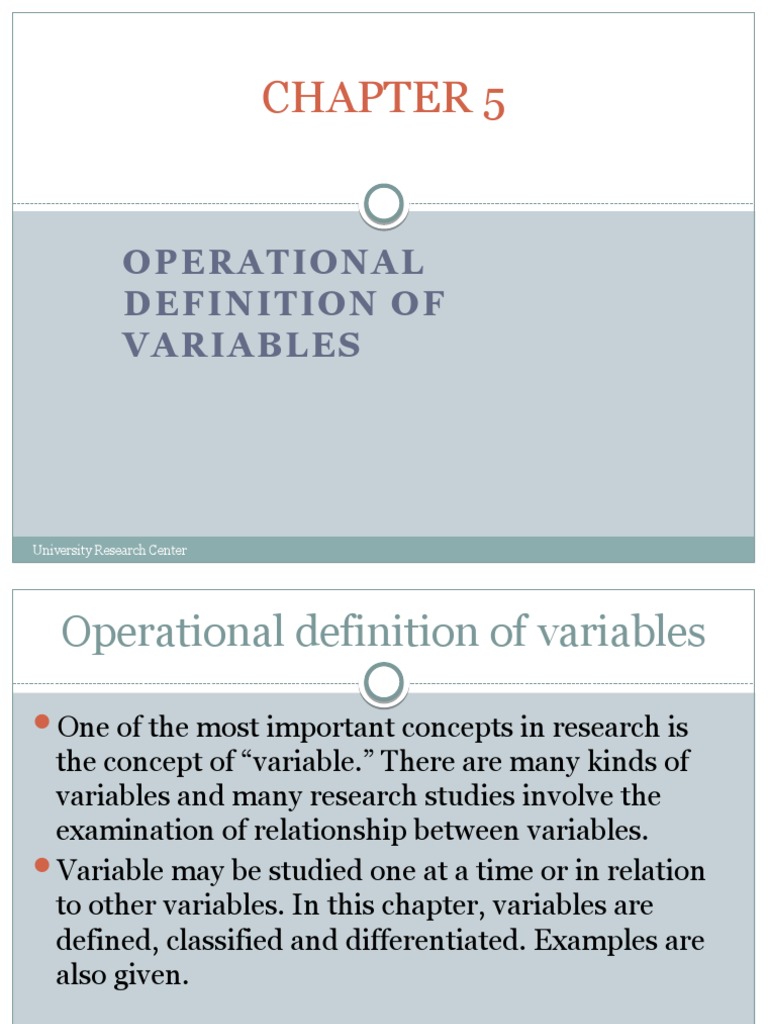 CHAPTER 5

OPERATIONAL DEFINITION OF VARIABLES

University Research Center

Operational definition of variables

One of the most important concepts in research is the concept of “variable.” There are many kinds of variables and many research studies involve the examination of relationship between variables.

Variable may be studied one at a time or in relation to other variables. In this chapter, variables are defined, classified and differentiated. Examples are also given.